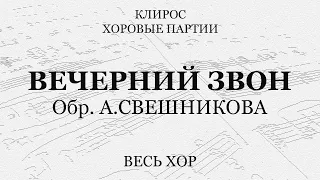 КЛИРОС
ХОРОВЫЕ ПАРТИИ

ВЕЧЕРНИЙ ЗВОН
Обр. А.СВЕШНИКОВА

ВЕСЬ ХОР